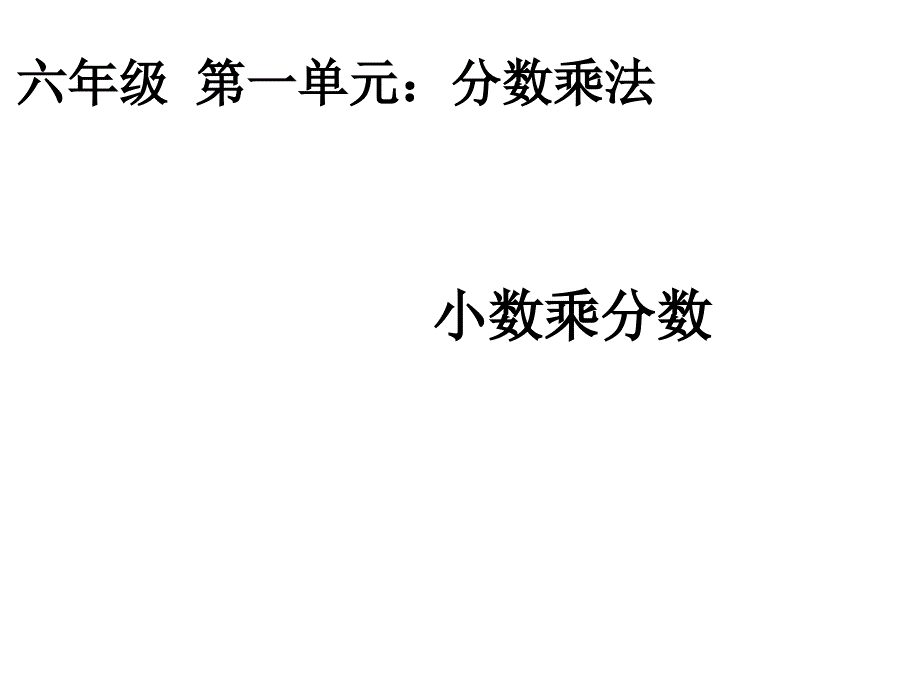 六年级 第一单元：分数乘法

小数乘分数